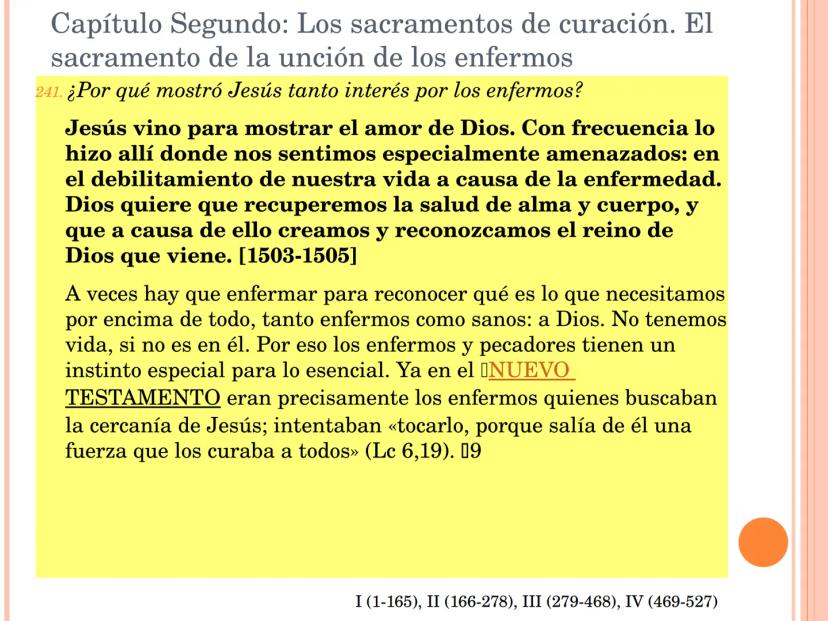 Capítulo Segundo: Los sacramentos de curación. El sacramento de la unción de los enfermos

241. ¿Por qué mostró Jesús tanto interés por los enfermos?

Jesús vino para mostrar el amor de Dios. Con frecuencia lo hizo allí donde nos sentimos especialmente amenazados: en el debilitamiento de nuestra vida a causa de la enfermedad. Dios quiere que recuperemos la salud de alma y cuerpo, y que a causa de ello creamos y reconozcamos el reino de Dios que viene. [1503-1505]

A veces hay que enfermar para reconocer qué es lo que necesitamos por encima de todo, tanto enfermos como sanos: a Dios. No tenemos vida, si no es en él. Por eso los enfermos y pecadores tienen un instinto especial para lo esencial. Ya en el NUEVO TESTAMENTO eran precisamente los enfermos quienes buscaban la cercanía de Jesús; intentaban «tocarlo, porque salía de él una fuerza que los curaba a todos» (Lc 6,19). 9

I (1-165), II (166-278), III (279-468), IV (469-527)